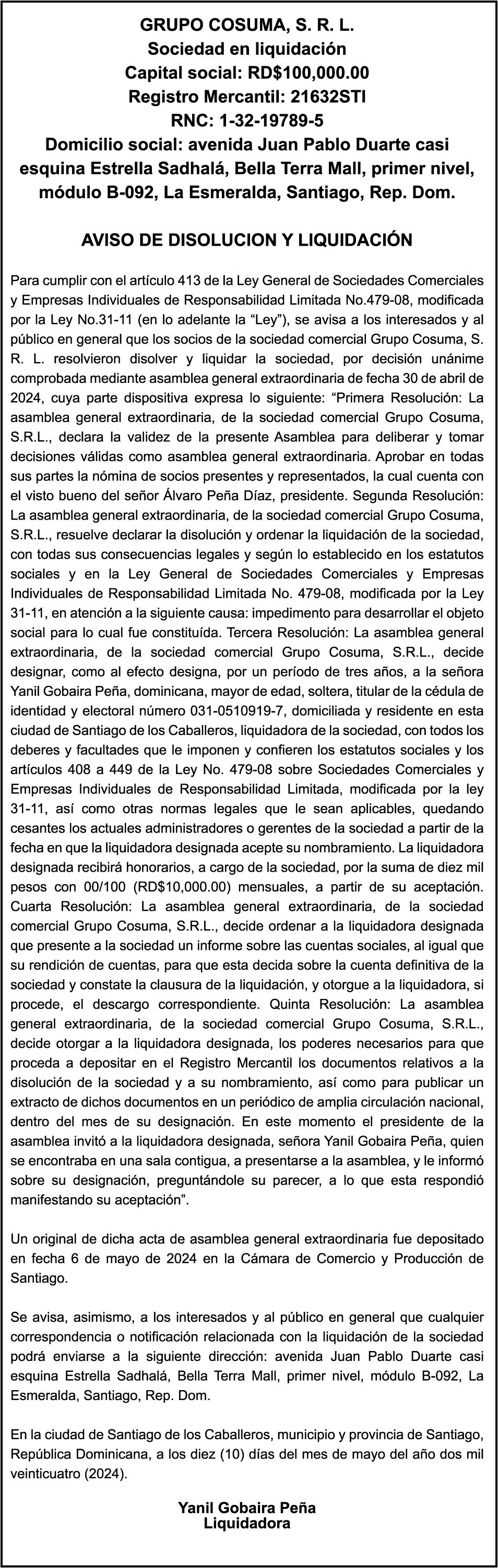 GRUPO COSUMA, S. R. L.
Sociedad en liquidación
Capital social: RD$100,000.00
Registro Mercantil: 21632STI
RNC: 1-32-19789-5
Domicilio social: avenida Juan Pablo Duarte casi esquina Estrella Sadhalá, Bella Terra Mall, primer nivel, módulo B-092, La Esmeralda, Santiago, Rep. Dom.

AVISO DE DISOLUCION Y LIQUIDACIÓN

Para cumplir con el artículo 413 de la Ley General de Sociedades Comerciales y Empresas Individuales de Responsabilidad Limitada No.479-08, modificada por la Ley No.31-11 (en lo adelante la “Ley”), se avisa a los interesados y al público en general que los socios de la sociedad comercial Grupo Cosuma, S. R. L. resolvieron disolver y liquidar la sociedad, por decisión unánime comprobada mediante asamblea general extraordinaria de fecha 30 de abril de 2024, cuya parte dispositiva expresa lo siguiente: “Primera Resolución: La asamblea general extraordinaria, de la sociedad comercial Grupo Cosuma, S.R.L., declara la validez de la presente Asamblea para deliberar y tomar decisiones válidas como asamblea general extraordinaria. Aprobar en todas sus partes la nómina de socios presentes y representados, la cual cuenta con el visto bueno del señor Álvaro Peña Díaz, presidente. Segunda Resolución: La asamblea general extraordinaria, de la sociedad comercial Grupo Cosuma, S.R.L., resuelve declarar la disolución y ordenar la liquidación de la sociedad, con todas sus consecuencias legales y según lo establecido en los estatutos sociales y en la Ley General de Sociedades Comerciales y Empresas Individuales de Responsabilidad Limitada No. 479-08, modificada por la Ley 31-11, en atención a la siguiente causa: impedimento para desarrollar el objeto social para lo cual fue constituída. Tercera Resolución: La asamblea general extraordinaria, de la sociedad comercial Grupo Cosuma, S.R.L., decide designar, como al efecto designa, por un período de tres años, a la señora Yanil Gobaira Peña, dominicana, mayor de edad, soltera, titular de la cédula de identidad y electoral número 031-0510919-7, domiciliada y residente en esta ciudad de Santiago de los Caballeros, liquidadora de la sociedad, con todos los deberes y facultades que le imponen y confieren los estatutos sociales y los artículos 408 a 449 de la Ley No. 479-08 sobre Sociedades Comerciales y Empresas Individuales de Responsabilidad Limitada, modificada por la ley 31-11, así como otras normas legales que le sean aplicables, quedando cesantes los actuales administradores o gerentes de la sociedad a partir de la fecha en que la liquidadora designada acepte su nombramiento. La liquidadora designada recibirá honorarios, a cargo de la sociedad, por la suma de diez mil pesos con 00/100 (RD$10,000.00) mensuales, a partir de su aceptación. Cuarta Resolución: La asamblea general extraordinaria, de la sociedad comercial Grupo Cosuma, S.R.L., decide ordenar a la liquidadora designada que presente a la sociedad un informe sobre las cuentas sociales, al igual que su rendición de cuentas, para que esta decida sobre la cuenta definitiva de la sociedad y constate la clausura de la liquidación, y otorgue a la liquidadora, si procede, el descargo correspondiente. Quinta Resolución: La asamblea general extraordinaria, de la sociedad comercial Grupo Cosuma, S.R.L., decide otorgar a la liquidadora designada, los poderes necesarios para que proceda a depositar en el Registro Mercantil los documentos relativos a la disolución de la sociedad y a su nombramiento, así como para publicar un extracto de dichos documentos en un periódico de amplia circulación nacional, dentro del mes de su designación. En este momento el presidente de la asamblea invitó a la liquidadora designada, señora Yanil Gobaira Peña, quien se encontraba en una sala contigua, a presentarse a la asamblea, y le informó sobre su designación, preguntándole su parecer, a lo que esta respondió manifestando su aceptación”.

Un original de dicha acta de asamblea general extraordinaria fue depositado en fecha 6 de mayo de 2024 en la Cámara de Comercio y Producción de Santiago.

Se avisa, asimismo, a los interesados y al público en general que cualquier correspondencia o notificación relacionada con la liquidación de la sociedad podrá enviarse a la siguiente dirección: avenida Juan Pablo Duarte casi esquina Estrella Sadhalá, Bella Terra Mall, primer nivel, módulo B-092, La Esmeralda, Santiago, Rep. Dom.

En la ciudad de Santiago de los Caballeros, municipio y provincia de Santiago, República Dominicana, a los diez (10) días del mes de mayo del año dos mil veinticuatro (2024).

Yanil Gobaira Peña
Liquidadora